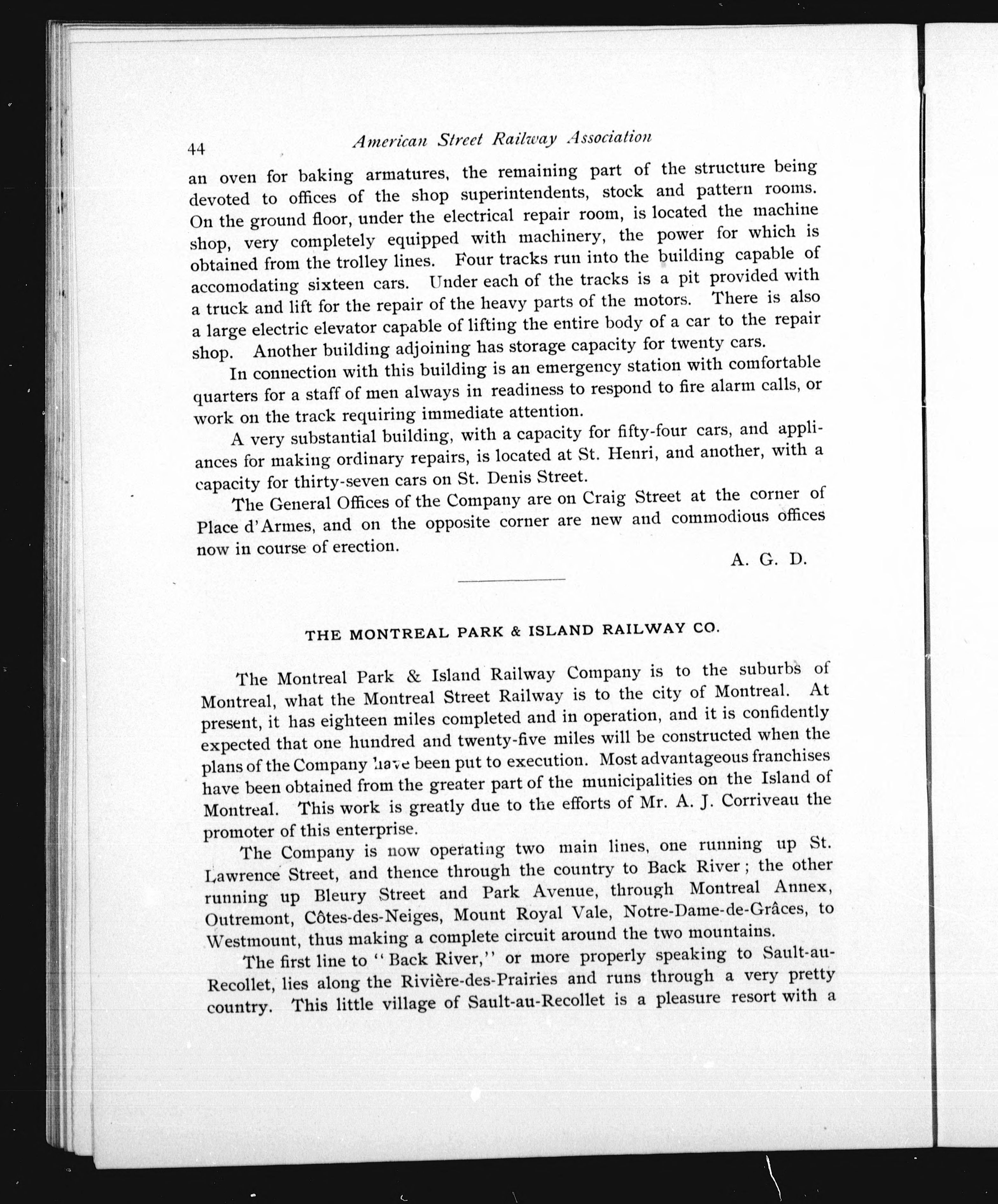 44 American Street Railway Association

an oven for baking armatures, the remaining part of the structure being devoted to offices of the shop superintendents, stock and pattern rooms. On the ground floor, under the electrical repair room, is located the machine shop, very completely equipped with machinery, the power for which is obtained from the trolley lines. Four tracks run into the building capable of accomodating sixteen cars. Under each of the tracks is a pit provided with a truck and lift for the repair of the heavy parts of the motors. There is also a large electric elevator capable of lifting the entire body of a car to the repair shop. Another building adjoining has storage capacity for twenty cars.

In connection with this building is an emergency station with comfortable quarters for a staff of men always in readiness to respond to fire alarm calls, or work on the track requiring immediate attention.

A very substantial building, with a capacity for fifty-four cars, and appliances for making ordinary repairs, is located at St. Henri, and another, with a capacity for thirty-seven cars on St. Denis Street.

The General Offices of the Company are on Craig Street at the corner of Place d'Armes, and on the opposite corner are new and commodious offices now in course of erection.

A. G. D.

THE MONTREAL PARK & ISLAND RAILWAY CO.

The Montreal Park & Island Railway Company is to the suburbs of Montreal, what the Montreal Street Railway is to the city of Montreal. At present, it has eighteen miles completed and in operation, and it is confidently expected that one hundred and twenty-five miles will be constructed when the plans of the Company have been put to execution. Most advantageous franchises have been obtained from the greater part of the municipalities on the Island of Montreal. This work is greatly due to the efforts of Mr. A. J. Corriveau the promoter of this enterprise.

The Company is now operating two main lines, one running up St. Lawrence Street, and thence through the country to Back River; the other running up Bleury Street and Park Avenue, through Montreal Annex, Outremont, Côtes-des-Neiges, Mount Royal Vale, Notre-Dame-de-Grâces, to Westmount, thus making a complete circuit around the two mountains.

The first line to "Back River," or more properly speaking to Sault-au-Recollet, lies along the Rivière-des-Prairies and runs through a very pretty country. This little village of Sault-au-Recollet is a pleasure resort with a